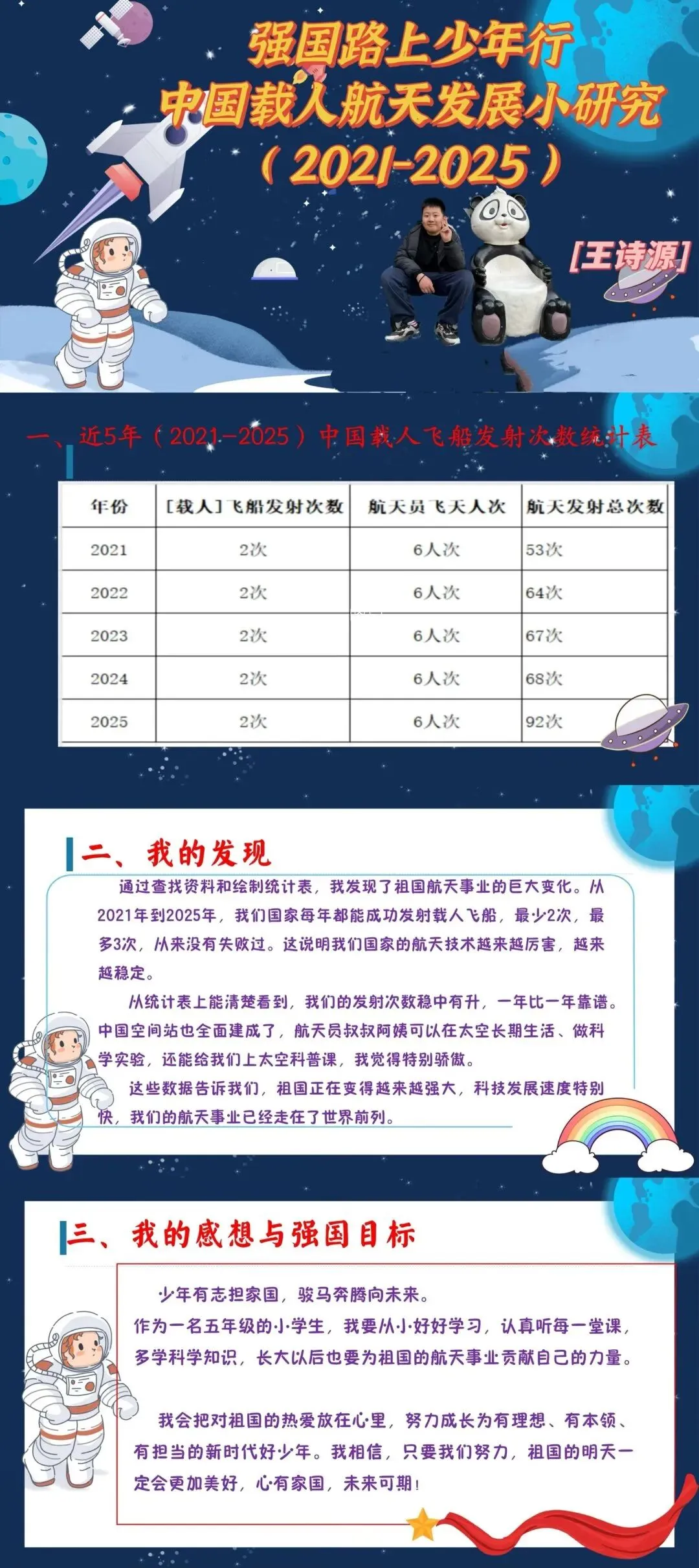 强国路上少年行
中国载人航天发展小研究
（2021-2025）

[王诗源]

一、近5年（2021-2025）中国载人飞船发射次数统计表

| 年份 | [载人]飞船发射次数 | 航天员飞天人次 | 航天发射总次数 |
|---|---|---|---|
| 2021 | 2次 | 6人次 | 53次 |
| 2022 | 2次 | 6人次 | 64次 |
| 2023 | 2次 | 6人次 | 67次 |
| 2024 | 2次 | 6人次 | 68次 |
| 2025 | 2次 | 6人次 | 92次 |

二、我的发现

通过查找资料和绘制统计表，我发现了祖国航天事业的巨大变化。从2021年到2025年，我们国家每年都能成功发射载人飞船，最少2次，最多3次，从来没有失败过。这说明我们国家的航天技术越来越厉害，越来越稳定。

从统计表上能清楚看到，我们的发射次数稳中有升，一年比一年靠谱。中国空间站也全面建成了，航天员叔叔阿姨可以在太空长期生活、做科学实验，还能给我们上太空科普课，我觉得特别骄傲。

这些数据告诉我们，祖国正在变得越来越强大，科技发展速度特别快，我们的航天事业已经走在了世界前列。

三、我的感想与强国目标

少年有志担家国，骏马奔腾向未来。

作为一名五年级的小学生，我要从小好好学习，认真听每一堂课，多学科学知识，长大以后也要为祖国的航天事业贡献自己的力量。

我会把对祖国的热爱放在心里，努力成长为有理想、有本领、有担当的新时代好少年。我相信，只要我们努力，祖国的明天一定会更加美好，心有家国，未来可期！